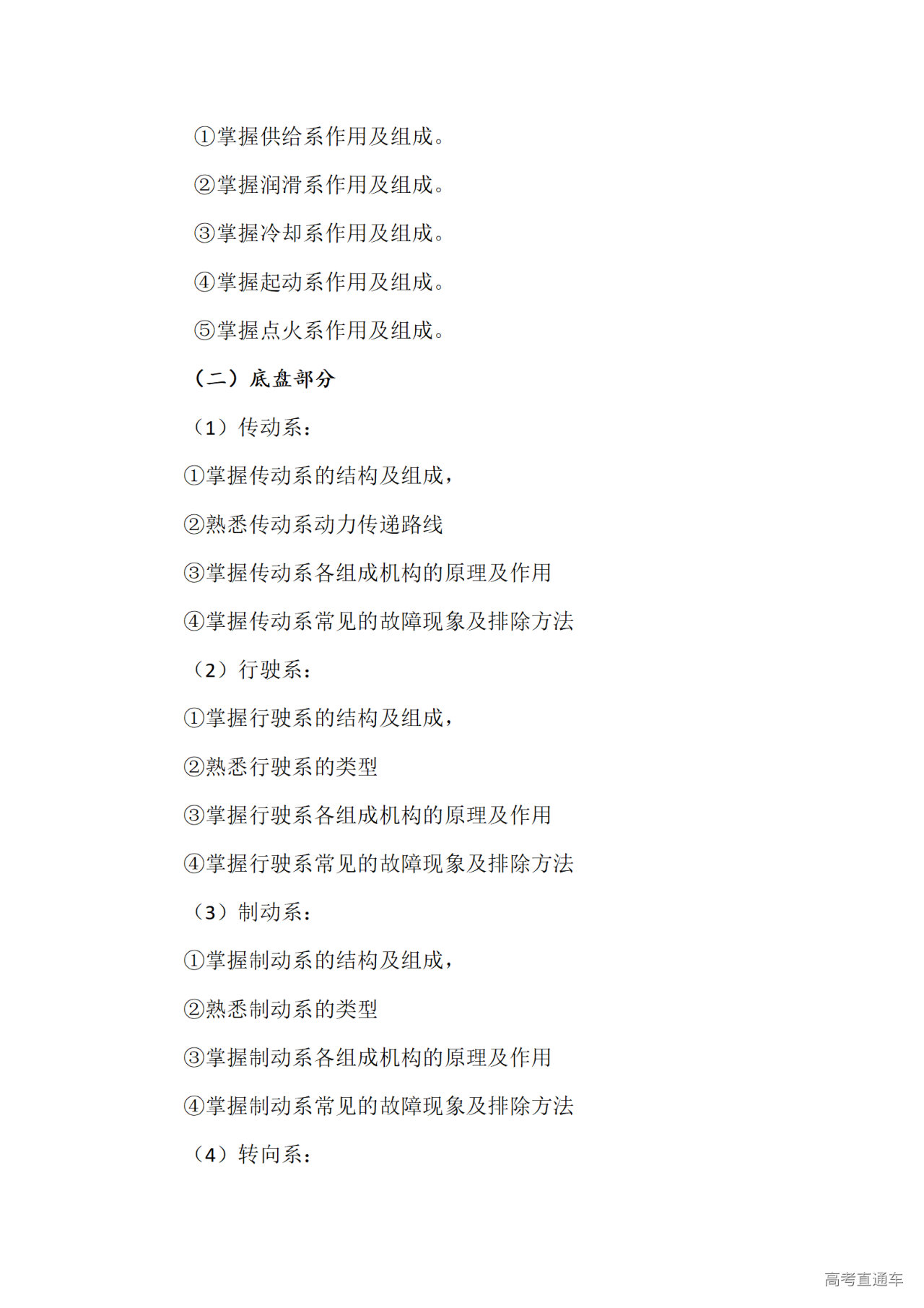 ①掌握供给系作用及组成。

②掌握润滑系作用及组成。

③掌握冷却系作用及组成。

④掌握起动系作用及组成。

⑤掌握点火系作用及组成。

（二）底盘部分

（1）传动系：

①掌握传动系的结构及组成，

②熟悉传动系动力传递路线

③掌握传动系各组成机构的原理及作用

④掌握传动系常见的故障现象及排除方法

（2）行驶系：

①掌握行驶系的结构及组成，

②熟悉行驶系的类型

③掌握行驶系各组成机构的原理及作用

④掌握行驶系常见的故障现象及排除方法

（3）制动系：

①掌握制动系的结构及组成，

②熟悉制动系的类型

③掌握制动系各组成机构的原理及作用

④掌握制动系常见的故障现象及排除方法

（4）转向系：

高考直通车